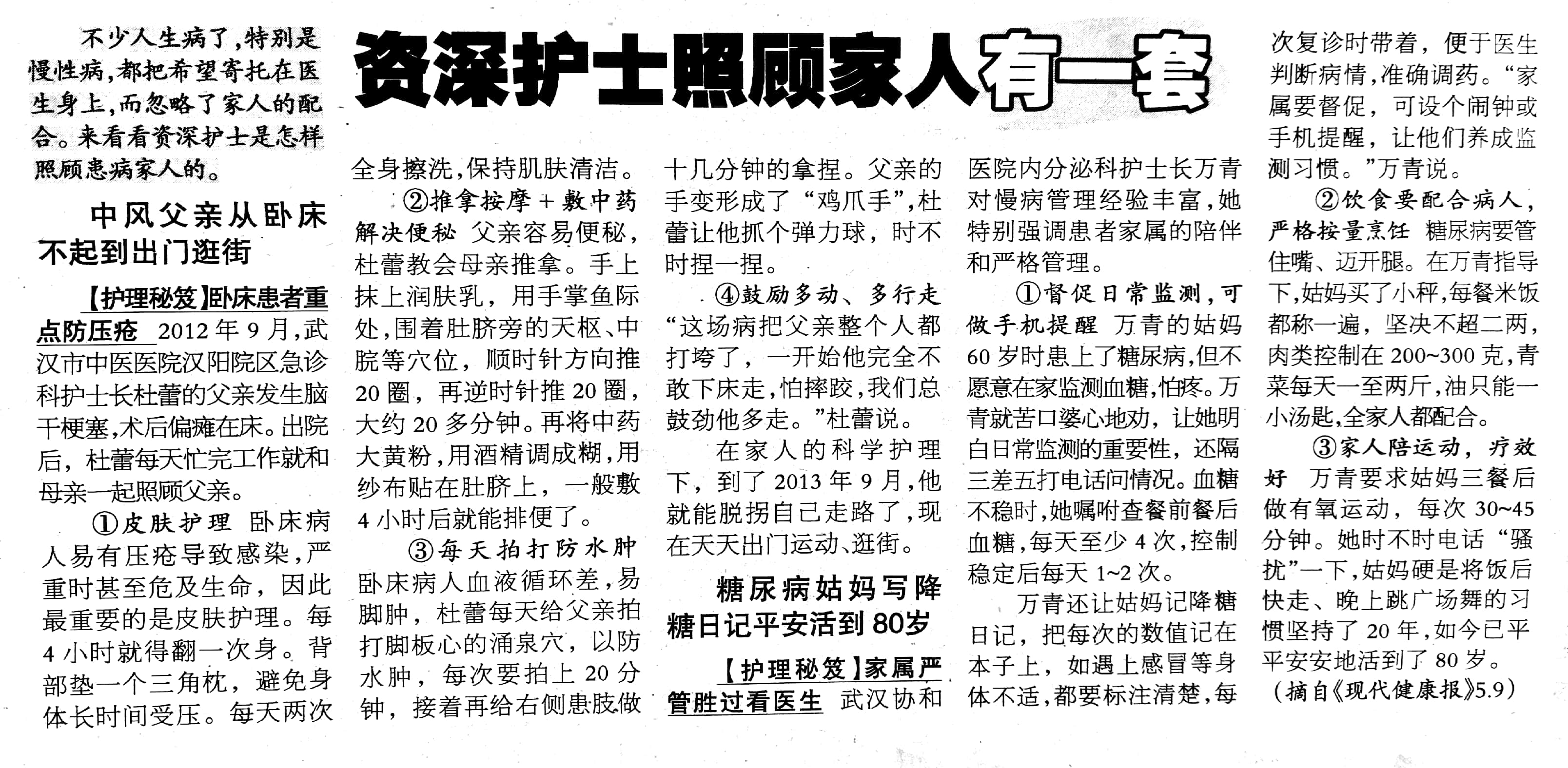 资深护士照顾家人有一套

不少人生病了，特别是慢性病，都把希望寄托在医生身上，而忽略了家人的配合。来看看资深护士是怎样照顾患病家人的。

中风父亲从卧床不起到出门逛街

【护理秘笈】卧床患者重点防压疮 2012年9月，武汉市中医医院汉阳院区急诊科护士长杜蕾的父亲发生脑干梗塞，术后偏瘫在床。出院后，杜蕾每天忙完工作就和母亲一起照顾父亲。

①皮肤护理 卧床病人易有压疮导致感染，严重时甚至危及生命，因此最重要的是皮肤护理。每4小时就得翻一次身。背部垫一个三角枕，避免身体长时间受压。每天两次全身擦洗，保持肌肤清洁。

②推拿按摩+敷中药解决便秘 父亲容易便秘，杜蕾教会母亲推拿。手上抹上润肤乳，用手掌鱼际处，围着肚脐旁的天枢、中脘等穴位，顺时针方向推20圈，再逆时针推20圈，大约20多分钟。再将中药大黄粉，用酒精调成糊，用纱布贴在肚脐上，一般敷4小时后就能排便了。

③每天拍打防水肿 卧床病人血液循环差，易脚肿，杜蕾每天给父亲拍打脚板心的涌泉穴，以防水肿，每次要拍上20分钟，接着再给右侧患肢做十几分钟的拿捏。父亲的手变形成了“鸡爪手”，杜蕾让他抓个弹力球，时不时捏一捏。

④鼓励多动、多行走 “这场病把父亲整个人都打垮了，一开始他完全不敢下床走，怕摔跤，我们总鼓劲他多走。”杜蕾说。

在家人的科学护理下，到了2013年9月，他就能脱拐自己走路了，现在天天出门运动、逛街。

糖尿病姑妈写降糖日记平安活到80岁

【护理秘笈】家属严管胜过看医生 武汉协和医院内分泌科护士长万青对慢病管理经验丰富，她特别强调患者家属的陪伴和严格管理。

①督促日常监测，可做手机提醒 万青的姑妈60岁时患上了糖尿病，但不愿意在家监测血糖，怕疼。万青就苦口婆心地劝，让她明白日常监测的重要性，还隔三差五打电话问情况。血糖不稳时，她嘱咐查餐前餐后血糖，每天至少4次，控制稳定后每天1~2次。

万青还让姑妈记降糖日记，把每次的数值记在本子上，如遇上感冒等身体不适，都要标注清楚，每次复诊时带着，便于医生判断病情，准确调药。“家属要督促，可设个闹钟或手机提醒，让他们养成监测习惯。”万青说。

②饮食要配合病人，严格按量烹饪 糖尿病要管住嘴、迈开腿。在万青指导下，姑妈买了小秤，每餐米饭都称一遍，坚决不超二两，肉类控制在200~300克，青菜每天一至两斤，油只能一小汤匙，全家人都配合。

③家人陪运动，疗效好 万青要求姑妈三餐后做有氧运动，每次30~45分钟。她时不时电话“骚扰”一下，姑妈硬是将饭后快走、晚上跳广场舞的习惯坚持了20年，如今已平平安安地活到了80岁。

（摘自《现代健康报》5.9）